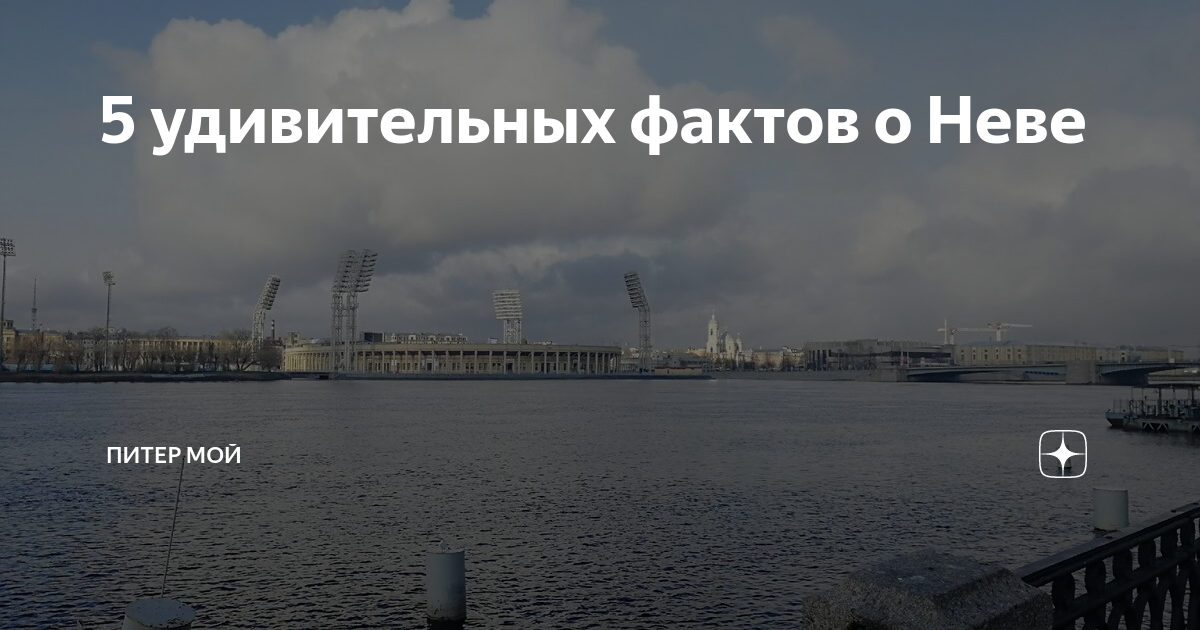 5 удивительных фактов о Неве

ПИТЕР МОЙ